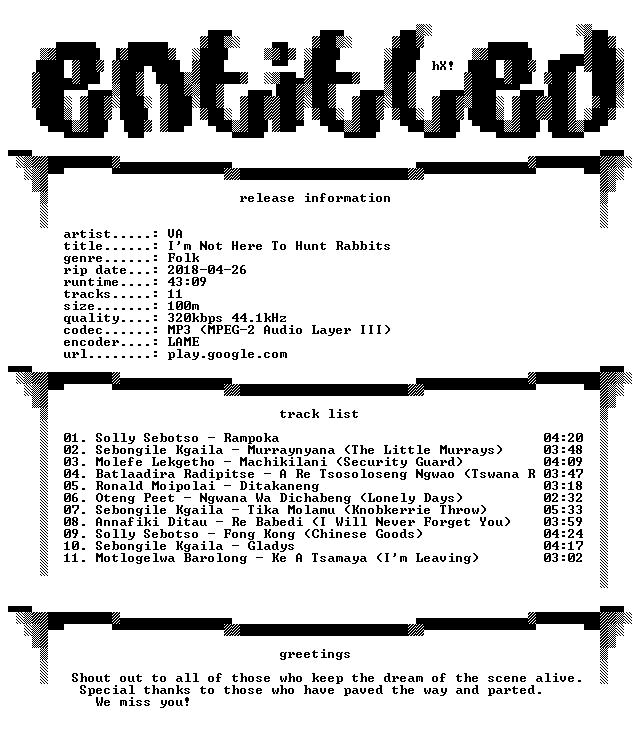 entitled

hX!

release information

artist.....: VA
title......: I'm Not Here To Hunt Rabbits
genre......: Folk
rip date...: 2018-04-26
runtime....: 43:09
tracks.....: 11
size.......: 100m
quality....: 320kbps 44.1kHz
codec......: MP3 (MPEG-2 Audio Layer III)
encoder....: LAME
url........: play.google.com

track list

01. Solly Sebotso - Rampoka 04:20
02. Sebongile Kgaila - Murraynyana (The Little Murrays) 03:48
03. Molefe Lekgetho - Machikilani (Security Guard) 04:09
04. Batlaadira Radipitse - A Re Tsosoloseng Ngwao (Tswana R 03:47
05. Ronald Moipolai - Ditakaneng 03:18
06. Oteng Peet - Ngwana Wa Dichabeng (Lonely Days) 02:32
07. Sebongile Kgaila - Tika Molamu (Knobkerrie Throw) 05:33
08. Annafiki Ditau - Re Babedi (I Will Never Forget You) 03:59
09. Solly Sebotso - Fong Kong (Chinese Goods) 04:24
10. Sebongile Kgaila - Gladys 04:17
11. Motlogelwa Barolong - Ke A Tsamaya (I'm Leaving) 03:02

greetings

Shout out to all of those who keep the dream of the scene alive.
Special thanks to those who have paved the way and parted.
We miss you!